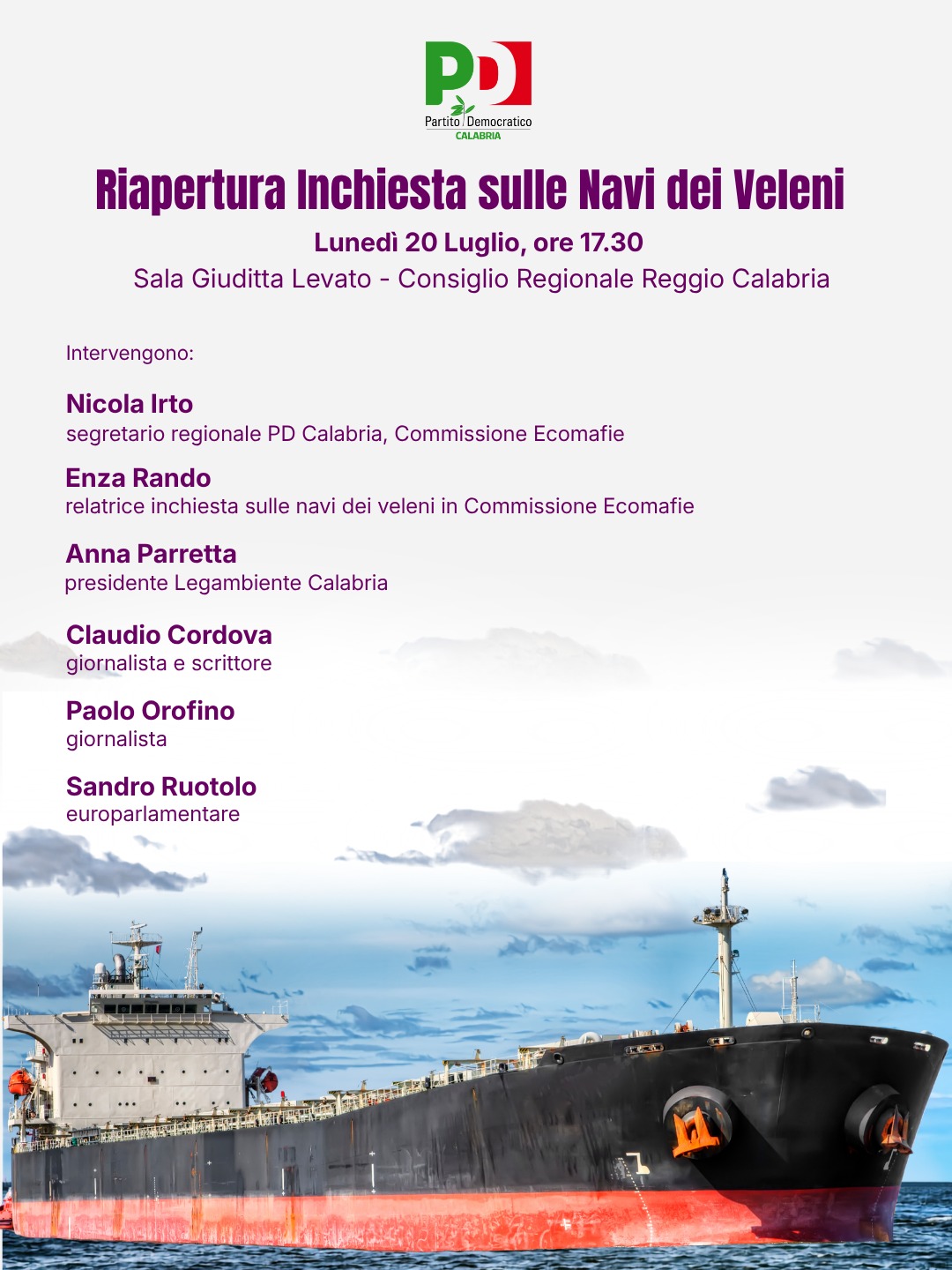 PD
Partito Democratico
CALABRIA

Riapertura Inchiesta sulle Navi dei Veleni

Lunedì 20 Luglio, ore 17.30
Sala Giuditta Levato - Consiglio Regionale Reggio Calabria

Intervengono:

Nicola Irto
segretario regionale PD Calabria, Commissione Ecomafie

Enza Rando
relatrice inchiesta sulle navi dei veleni in Commissione Ecomafie

Anna Parretta
presidente Legambiente Calabria

Claudio Cordova
giornalista e scrittore

Paolo Orofino
giornalista

Sandro Ruotolo
europarlamentare